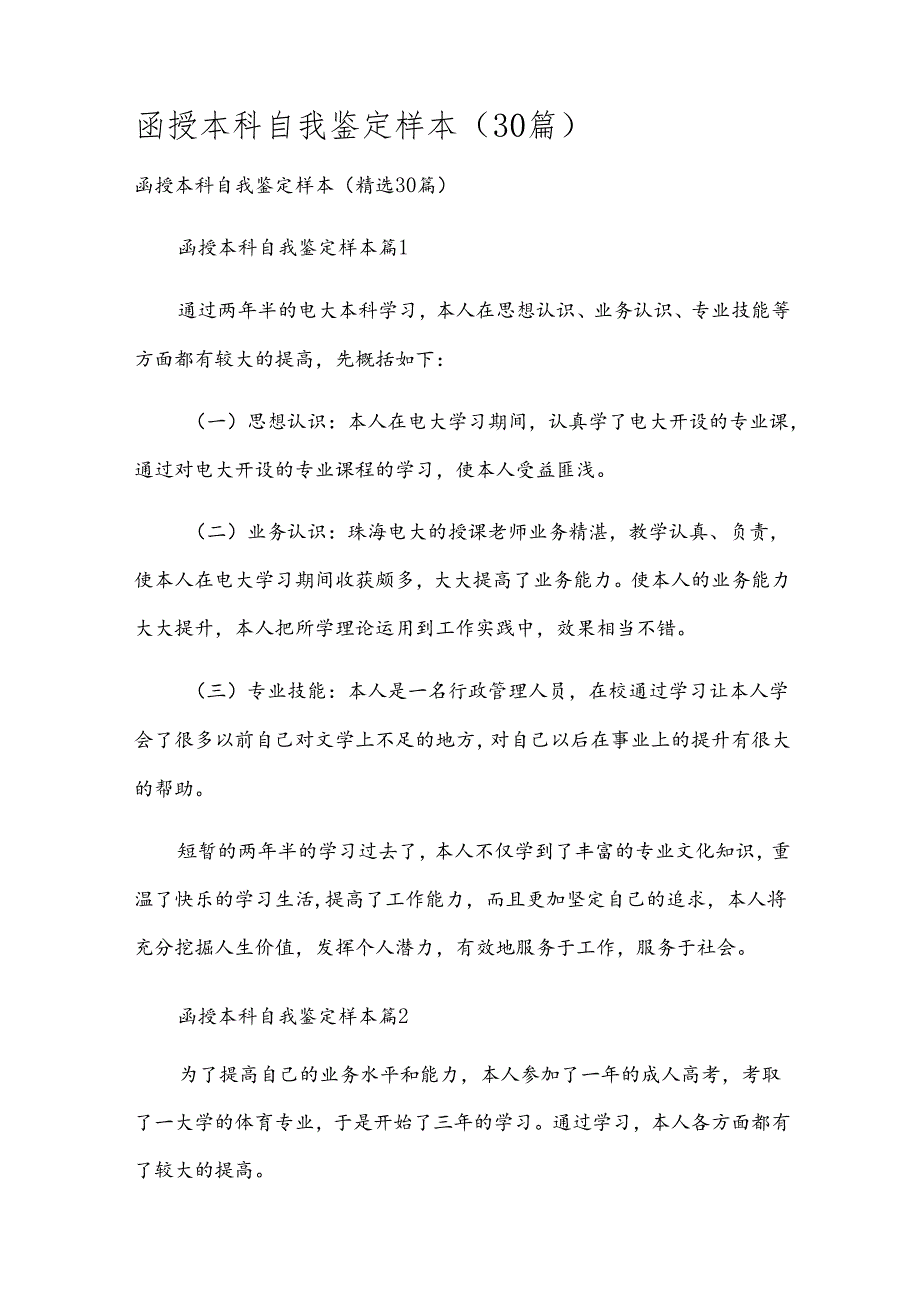 函授本科自我鉴定样本（30篇）

函授本科自我鉴定样本（精选30篇）

函授本科自我鉴定样本篇1

通过两年半的电大本科学习，本人在思想认识、业务认识、专业技能等方面都有较大的提高，先概括如下：

（一）思想认识：本人在电大学习期间，认真学了电大开设的专业课，通过对电大开设的专业课程的学习，使本人受益匪浅。

（二）业务认识：珠海电大的授课老师业务精湛，教学认真、负责，使本人在电大学习期间收获颇多，大大提高了业务能力。使本人的业务能力大大提升，本人把所学理论运用到工作实践中，效果相当不错。

（三）专业技能：本人是一名行政管理人员，在校通过学习让本人学会了很多以前自己对文学上不足的地方，对自己以后在事业上的提升有很大的帮助。

短暂的两年半的学习过去了，本人不仅学到了丰富的专业文化知识，重温了快乐的学习生活，提高了工作能力，而且更加坚定自己的追求，本人将充分挖掘人生价值，发挥个人潜力，有效地服务于工作，服务于社会。

函授本科自我鉴定样本篇2

为了提高自己的业务水平和能力，本人参加了一年的成人高考，考取了一大学的体育专业，于是开始了三年的学习。通过学习，本人各方面都有了较大的提高。